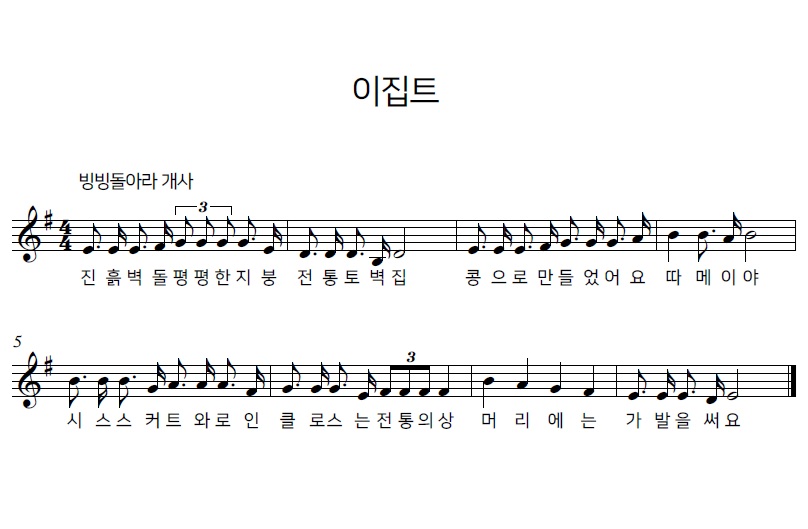 이집트

빙빙돌아라 개사

3

진 흙벽 돌평평한지 붕 전 통토 벽집 콩 으로 만들 었어 요 따 메 이 야

5

3

시 스스 커트 와로 인 클 로스 는전통의상 머 리 에 는 가 발을 써요